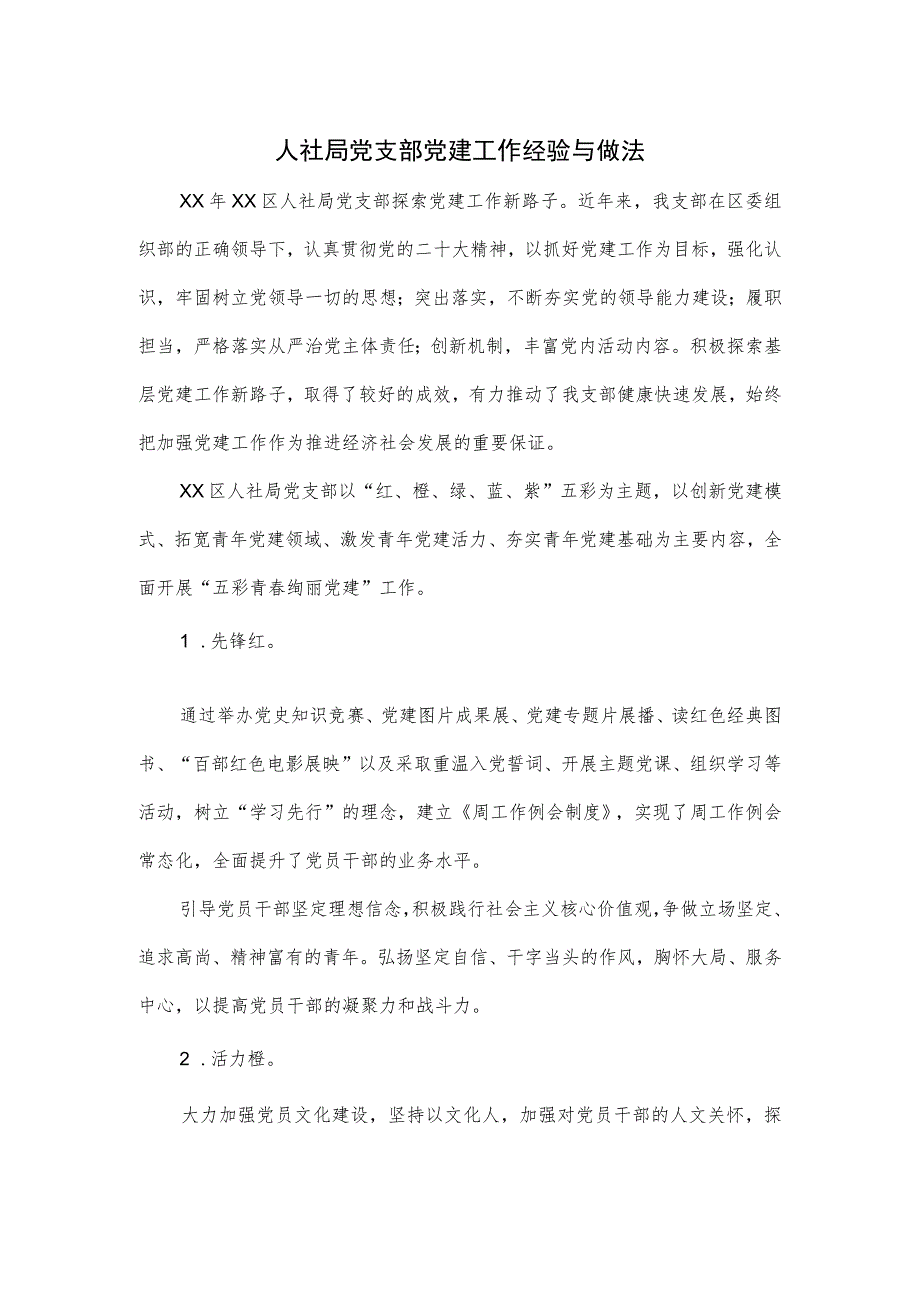 人社局党支部党建工作经验与做法

XX年XX区人社局党支部探索党建工作新路子。近年来，我支部在区委组织部的正确领导下，认真贯彻党的二十大精神，以抓好党建工作为目标，强化认识，牢固树立党领导一切的思想；突出落实，不断夯实党的领导能力建设；履职担当，严格落实从严治党主体责任；创新机制，丰富党内活动内容。积极探索基层党建工作新路子，取得了较好的成效，有力推动了我支部健康快速发展，始终把加强党建工作作为推进经济社会发展的重要保证。

XX区人社局党支部以“红、橙、绿、蓝、紫”五彩为主题，以创新党建模式、拓宽青年党建领域、激发青年党建活力、夯实青年党建基础为主要内容，全面开展“五彩青春绚丽党建”工作。

1．先锋红。

通过举办党史知识竞赛、党建图片成果展、党建专题片展播、读红色经典图书、“百部红色电影展映”以及采取重温入党誓词、开展主题党课、组织学习等活动，树立“学习先行”的理念，建立《周工作例会制度》，实现了周工作例会常态化，全面提升了党员干部的业务水平。

引导党员干部坚定理想信念，积极践行社会主义核心价值观，争做立场坚定、追求高尚、精神富有的青年。弘扬坚定自信、干字当头的作风，胸怀大局、服务中心，以提高党员干部的凝聚力和战斗力。

2．活力橙。

大力加强党员文化建设，坚持以文化人，加强对党员干部的人文关怀，探